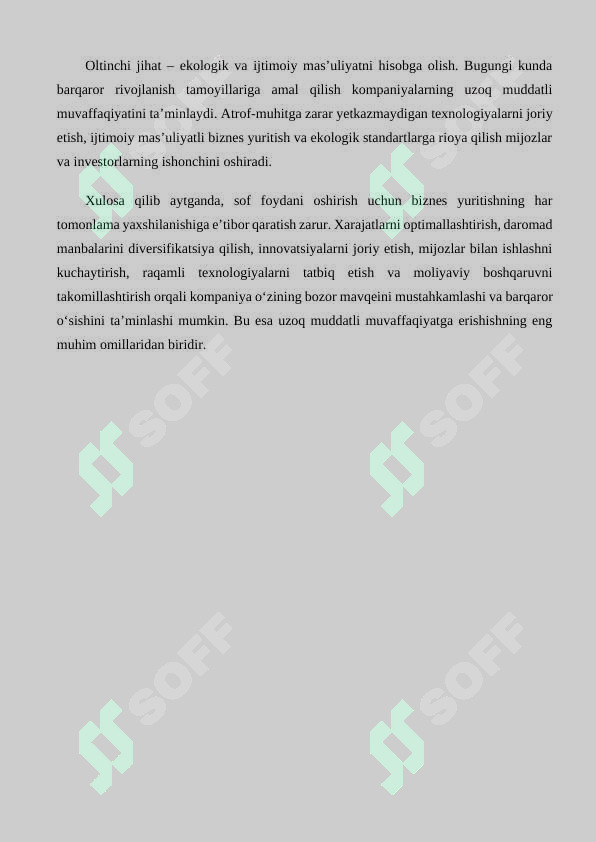 Oltinchi jihat – ekologik va ijtimoiy mas’uliyatni hisobga olish. Bugungi kunda barqaror rivojlanish tamoyillariga amal qilish kompaniyalarning uzoq muddatli muvaffaqiyatini ta’minlaydi. Atrof-muhitga zarar yetkazmaydigan texnologiyalarni joriy etish, ijtimoiy mas’uliyatli biznes yuritish va ekologik standartlarga rioya qilish mijozlar va investorlarning ishonchini oshiradi.

Xulosa qilib aytganda, sof foydani oshirish uchun biznes yuritishning har tomonlama yaxshilanishiga e’tibor qaratish zarur. Xarajatlarni optimallashtirish, daromad manbalarini diversifikatsiya qilish, innovatsiyalarni joriy etish, mijozlar bilan ishlashni kuchaytirish, raqamli texnologiyalarni tatbiq etish va moliyaviy boshqaruvni takomillashtirish orqali kompaniya o‘zining bozor mavqeini mustahkamlashi va barqaror o‘sishini ta’minlashi mumkin. Bu esa uzoq muddatli muvaffaqiyatga erishishning eng muhim omillaridan biridir.

SOFF

SOFF

SOFF

SOFF

SOFF

SOFF